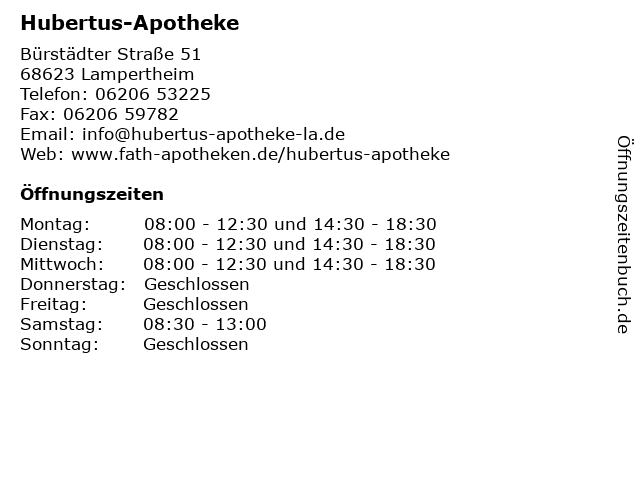 Hubertus-Apotheke

Bürstädter Straße 51
68623 Lampertheim
Telefon: 06206 53225
Fax: 06206 59782
Email: info@hubertus-apotheke-la.de
Web: www.fath-apotheken.de/hubertus-apotheke

Öffnungszeiten

Montag: 08:00 - 12:30 und 14:30 - 18:30
Dienstag: 08:00 - 12:30 und 14:30 - 18:30
Mittwoch: 08:00 - 12:30 und 14:30 - 18:30
Donnerstag: Geschlossen
Freitag: Geschlossen
Samstag: 08:30 - 13:00
Sonntag: Geschlossen

Öffnungszeitenbuch.de